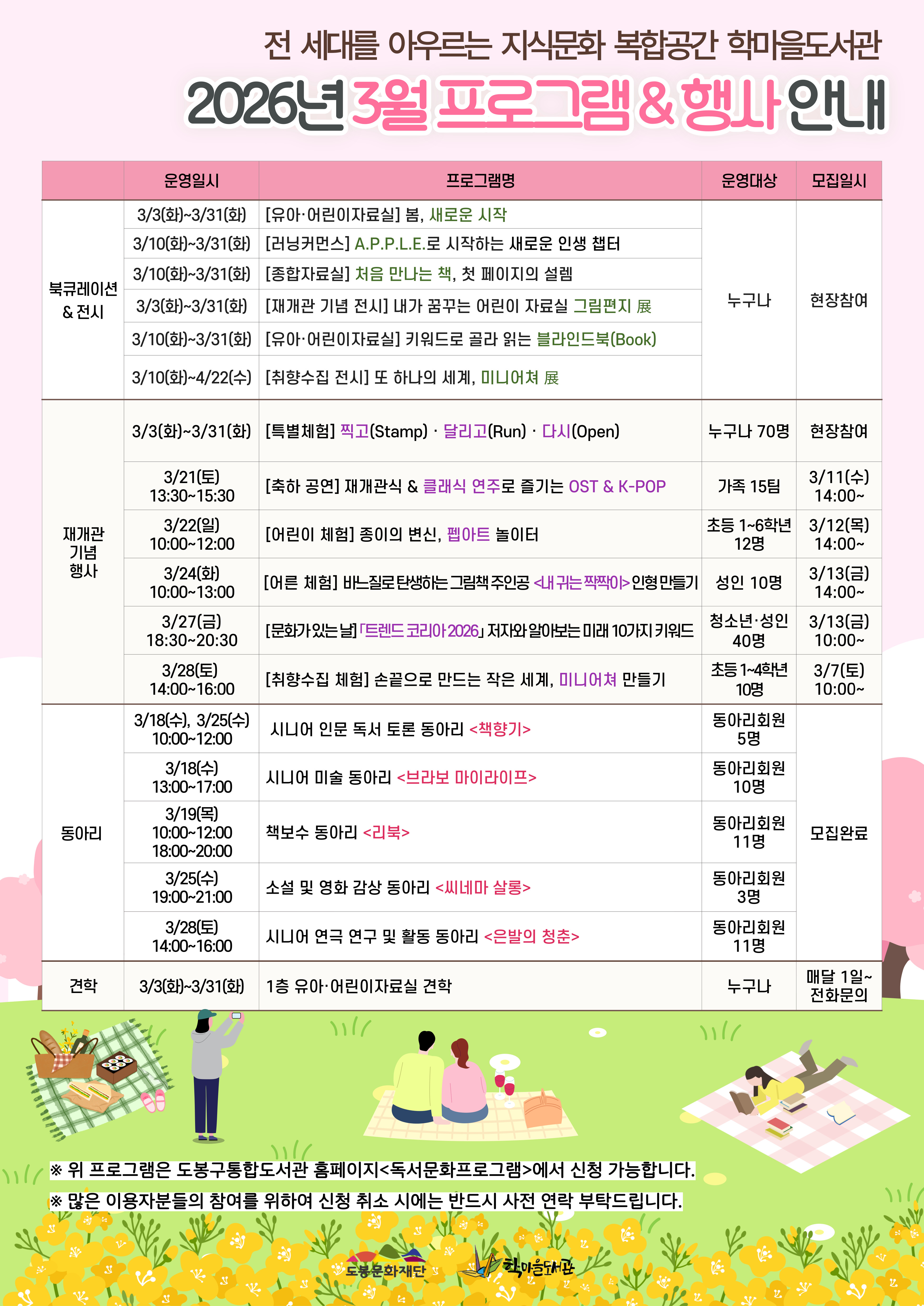 전 세대를 아우르는 지식문화 복합공간 학마을도서관

2026년 3월 프로그램 & 행사 안내

| | 운영일시 | 프로그램명 | 운영대상 | 모집일시 |
|---|---|---|---|---|
| 북큐레이션 & 전시 | 3/3(화)~3/31(화) | [유아·어린이자료실] 봄, 새로운 시작 | 누구나 | 현장참여 |
| | 3/10(화)~3/31(화) | [러닝커먼스] A.P.P.L.E.로 시작하는 새로운 인생 챕터 | | |
| | 3/10(화)~3/31(화) | [종합자료실] 처음 만나는 책, 첫 페이지의 설렘 | | |
| | 3/3(화)~3/31(화) | [재개관 기념 전시] 내가 꿈꾸는 어린이 자료실 그림편지 展 | | |
| | 3/10(화)~3/31(화) | [유아·어린이자료실] 키워드로 골라 읽는 블라인드북(Book) | | |
| | 3/10(화)~4/22(수) | [취향수집 전시] 또 하나의 세계, 미니어쳐 展 | | |
| 재개관 기념 행사 | 3/3(화)~3/31(화) | [특별체험] 찍고(Stamp) · 달리고(Run) · 다시(Open) | 누구나 70명 | 현장참여 |
| | 3/21(토) 13:30~15:30 | [축하 공연] 재개관식 & 클래식 연주로 즐기는 OST & K-POP | 가족 15팀 | 3/11(수) 14:00~ |
| | 3/22(일) 10:00~12:00 | [어린이 체험] 종이의 변신, 펩아트 놀이터 | 초등 1~6학년 12명 | 3/12(목) 14:00~ |
| | 3/24(화) 10:00~13:00 | [어른 체험] 바느질로 탄생하는 그림책 주인공 <내 귀는 짝짝이> 인형 만들기 | 성인 10명 | 3/13(금) 14:00~ |
| | 3/27(금) 18:30~20:30 | [문화가 있는 날] 「트렌드 코리아 2026」 저자와 알아보는 미래 10가지 키워드 | 청소년·성인 40명 | 3/13(금) 10:00~ |
| | 3/28(토) 14:00~16:00 | [취향수집 체험] 손끝으로 만드는 작은 세계, 미니어쳐 만들기 | 초등 1~4학년 10명 | 3/7(토) 10:00~ |
| 동아리 | 3/18(수), 3/25(수) 10:00~12:00 | 시니어 인문 독서 토론 동아리 <책향기> | 동아리회원 5명 | 모집완료 |
| | 3/18(수) 13:00~17:00 | 시니어 미술 동아리 <브라보 마이라이프> | 동아리회원 10명 | |
| | 3/19(목) 10:00~12:00 18:00~20:00 | 책보수 동아리 <리북> | 동아리회원 11명 | |
| | 3/25(수) 19:00~21:00 | 소설 및 영화 감상 동아리 <씨네마 살롱> | 동아리회원 3명 | |
| | 3/28(토) 14:00~16:00 | 시니어 연극 연구 및 활동 동아리 <은발의 청춘> | 동아리회원 11명 | |
| 견학 | 3/3(화)~3/31(화) | 1층 유아·어린이자료실 견학 | 누구나 | 매달 1일~ 전화문의 |

※ 위 프로그램은 도봉구통합도서관 홈페이지<독서문화프로그램>에서 신청 가능합니다.
※ 많은 이용자분들의 참여를 위하여 신청 취소 시에는 반드시 사전 연락 부탁드립니다.

도봉문화재단 학마을도서관